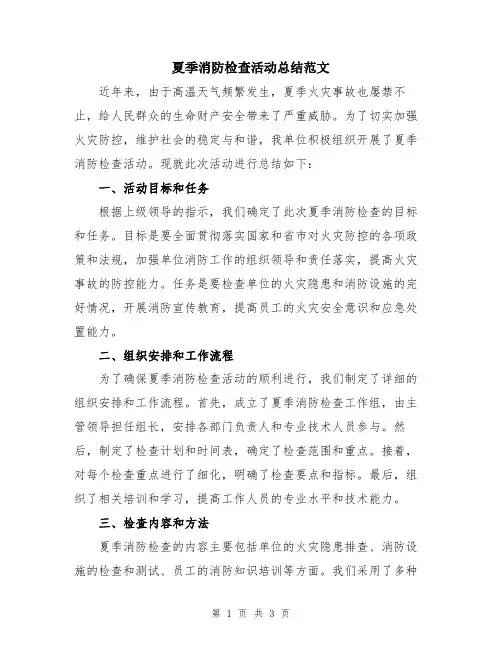 夏季消防检查活动总结范文

近年来，由于高温天气频繁发生，夏季火灾事故也屡禁不止，给人民群众的生命财产安全带来了严重威胁。为了切实加强火灾防控，维护社会的稳定与和谐，我单位积极组织开展了夏季消防检查活动。现就此次活动进行总结如下：

一、活动目标和任务

根据上级领导的指示，我们确定了此次夏季消防检查的目标和任务。目标是要全面贯彻落实国家和省市对火灾防控的各项政策和法规，加强单位消防工作的组织领导和责任落实，提高火灾事故的防控能力。任务是要检查单位的火灾隐患和消防设施的完好情况，开展消防宣传教育，提高员工的火灾安全意识和应急处置能力。

二、组织安排和工作流程

为了确保夏季消防检查活动的顺利进行，我们制定了详细的组织安排和工作流程。首先，成立了夏季消防检查工作组，由主管领导担任组长，安排各部门负责人和专业技术人员参与。然后，制定了检查计划和时间表，确定了检查范围和重点。接着，对每个检查重点进行了细化，明确了检查要点和指标。最后，组织了相关培训和学习，提高工作人员的专业水平和技术能力。

三、检查内容和方法

夏季消防检查的内容主要包括单位的火灾隐患排查、消防设施的检查和测试、员工的消防知识培训等方面。我们采用了多种

第 1 页 共 3 页